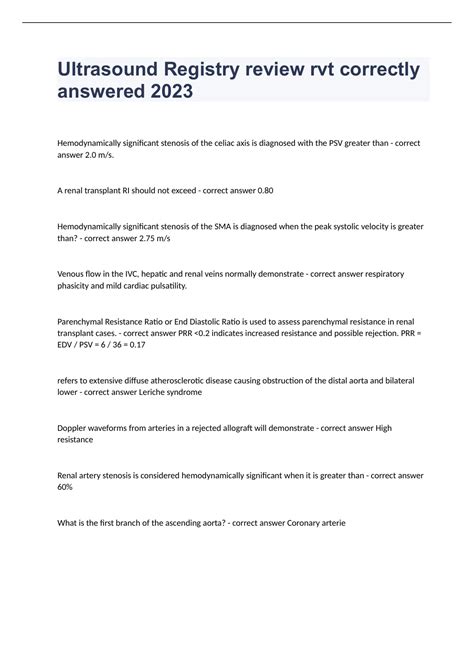 Ultrasound Registry review rvt correctly answered 2023

Hemodynamically significant stenosis of the celiac axis is diagnosed with the PSV greater than - correct answer 2.0 m/s.

A renal transplant RI should not exceed - correct answer 0.80

Hemodynamically significant stenosis of the SMA is diagnosed when the peak systolic velocity is greater than? - correct answer 2.75 m/s

Venous flow in the IVC, hepatic and renal veins normally demonstrate - correct answer respiratory phasicity and mild cardiac pulsatility.

Parenchymal Resistance Ratio or End Diastolic Ratio is used to assess parenchymal resistance in renal transplant cases. - correct answer PRR <0.2 indicates increased resistance and possible rejection. PRR = EDV / PSV = 6 / 36 = 0.17

refers to extensive diffuse atherosclerotic disease causing obstruction of the distal aorta and bilateral lower - correct answer Leriche syndrome

Doppler waveforms from arteries in a rejected allograft will demonstrate - correct answer High resistance

Renal artery stenosis is considered hemodynamically significant when it is greater than - correct answer 60%

What is the first branch of the ascending aorta? - correct answer Coronary arterie